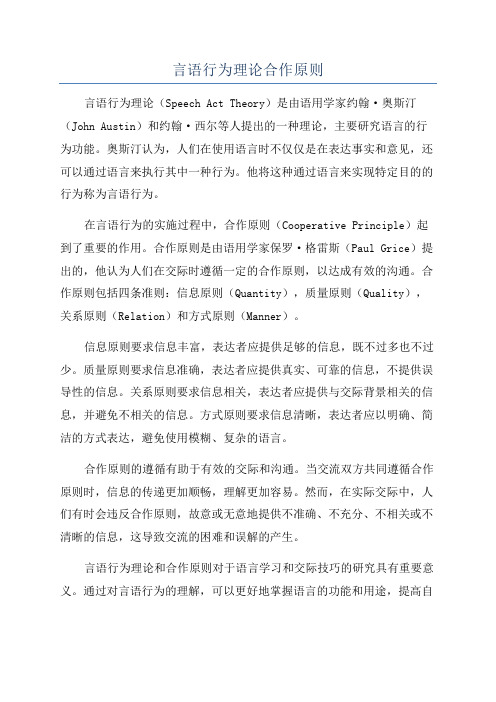 言语行为理论合作原则

言语行为理论（Speech Act Theory）是由语用学家约翰·奥斯汀（John Austin）和约翰·西尔等人提出的一种理论，主要研究语言的行为功能。奥斯汀认为，人们在使用语言时不仅仅是在表达事实和意见，还可以通过语言来执行其中一种行为。他将这种通过语言来实现特定目的的行为称为言语行为。

在言语行为的实施过程中，合作原则（Cooperative Principle）起到了重要的作用。合作原则是由语用学家保罗·格雷斯（Paul Grice）提出的，他认为人们在交际时遵循一定的合作原则，以达成有效的沟通。合作原则包括四条准则：信息原则（Quantity），质量原则（Quality），关系原则（Relation）和方式原则（Manner）。

信息原则要求信息丰富，表达者应提供足够的信息，既不过多也不过少。质量原则要求信息准确，表达者应提供真实、可靠的信息，不提供误导性的信息。关系原则要求信息相关，表达者应提供与交际背景相关的信息，并避免不相关的信息。方式原则要求信息清晰，表达者应以明确、简洁的方式表达，避免使用模糊、复杂的语言。

合作原则的遵循有助于有效的交际和沟通。当交流双方共同遵循合作原则时，信息的传递更加顺畅，理解更加容易。然而，在实际交际中，人们有时会违反合作原则，故意或无意地提供不准确、不充分、不相关或不清晰的信息，这导致交流的困难和误解的产生。

言语行为理论和合作原则对于语言学习和交际技巧的研究具有重要意义。通过对言语行为的理解，可以更好地掌握语言的功能和用途，提高自